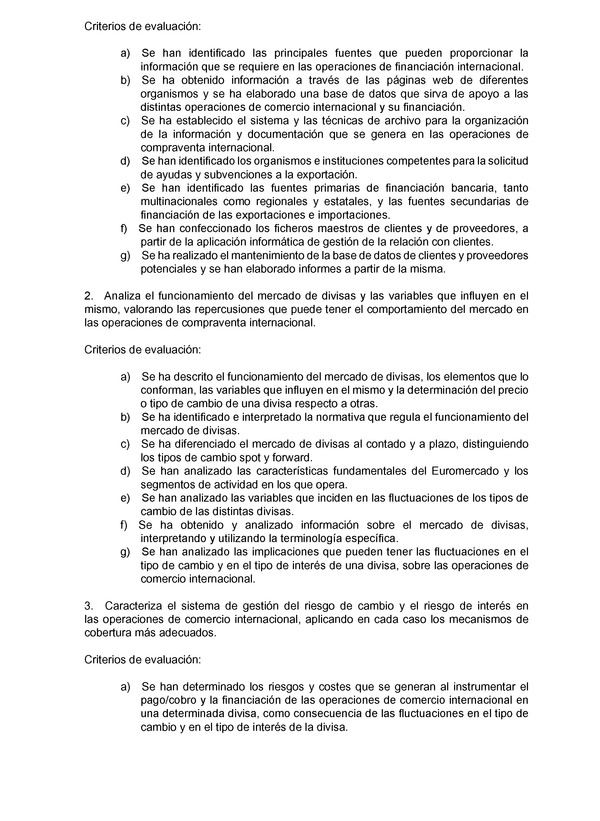 Criterios de evaluación:

a) Se han identificado las principales fuentes que pueden proporcionar la información que se requiere en las operaciones de financiación internacional.
b) Se ha obtenido información a través de las páginas web de diferentes organismos y se ha elaborado una base de datos que sirva de apoyo a las distintas operaciones de comercio internacional y su financiación.
c) Se ha establecido el sistema y las técnicas de archivo para la organización de la información y documentación que se genera en las operaciones de compraventa internacional.
d) Se han identificado los organismos e instituciones competentes para la solicitud de ayudas y subvenciones a la exportación.
e) Se han identificado las fuentes primarias de financiación bancaria, tanto multinacionales como regionales y estatales, y las fuentes secundarias de financiación de las exportaciones e importaciones.
f) Se han confeccionado los ficheros maestros de clientes y de proveedores, a partir de la aplicación informática de gestión de la relación con clientes.
g) Se ha realizado el mantenimiento de la base de datos de clientes y proveedores potenciales y se han elaborado informes a partir de la misma.

2. Analiza el funcionamiento del mercado de divisas y las variables que influyen en el mismo, valorando las repercusiones que puede tener el comportamiento del mercado en las operaciones de compraventa internacional.

Criterios de evaluación:

a) Se ha descrito el funcionamiento del mercado de divisas, los elementos que lo conforman, las variables que influyen en el mismo y la determinación del precio o tipo de cambio de una divisa respecto a otras.
b) Se ha identificado e interpretado la normativa que regula el funcionamiento del mercado de divisas.
c) Se ha diferenciado el mercado de divisas al contado y a plazo, distinguiendo los tipos de cambio spot y forward.
d) Se han analizado las características fundamentales del Euromercado y los segmentos de actividad en los que opera.
e) Se han analizado las variables que inciden en las fluctuaciones de los tipos de cambio de las distintas divisas.
f) Se ha obtenido y analizado información sobre el mercado de divisas, interpretando y utilizando la terminología específica.
g) Se han analizado las implicaciones que pueden tener las fluctuaciones en el tipo de cambio y en el tipo de interés de una divisa, sobre las operaciones de comercio internacional.

3. Caracteriza el sistema de gestión del riesgo de cambio y el riesgo de interés en las operaciones de comercio internacional, aplicando en cada caso los mecanismos de cobertura más adecuados.

Criterios de evaluación:

a) Se han determinado los riesgos y costes que se generan al instrumentar el pago/cobro y la financiación de las operaciones de comercio internacional en una determinada divisa, como consecuencia de las fluctuaciones en el tipo de cambio y en el tipo de interés de la divisa.